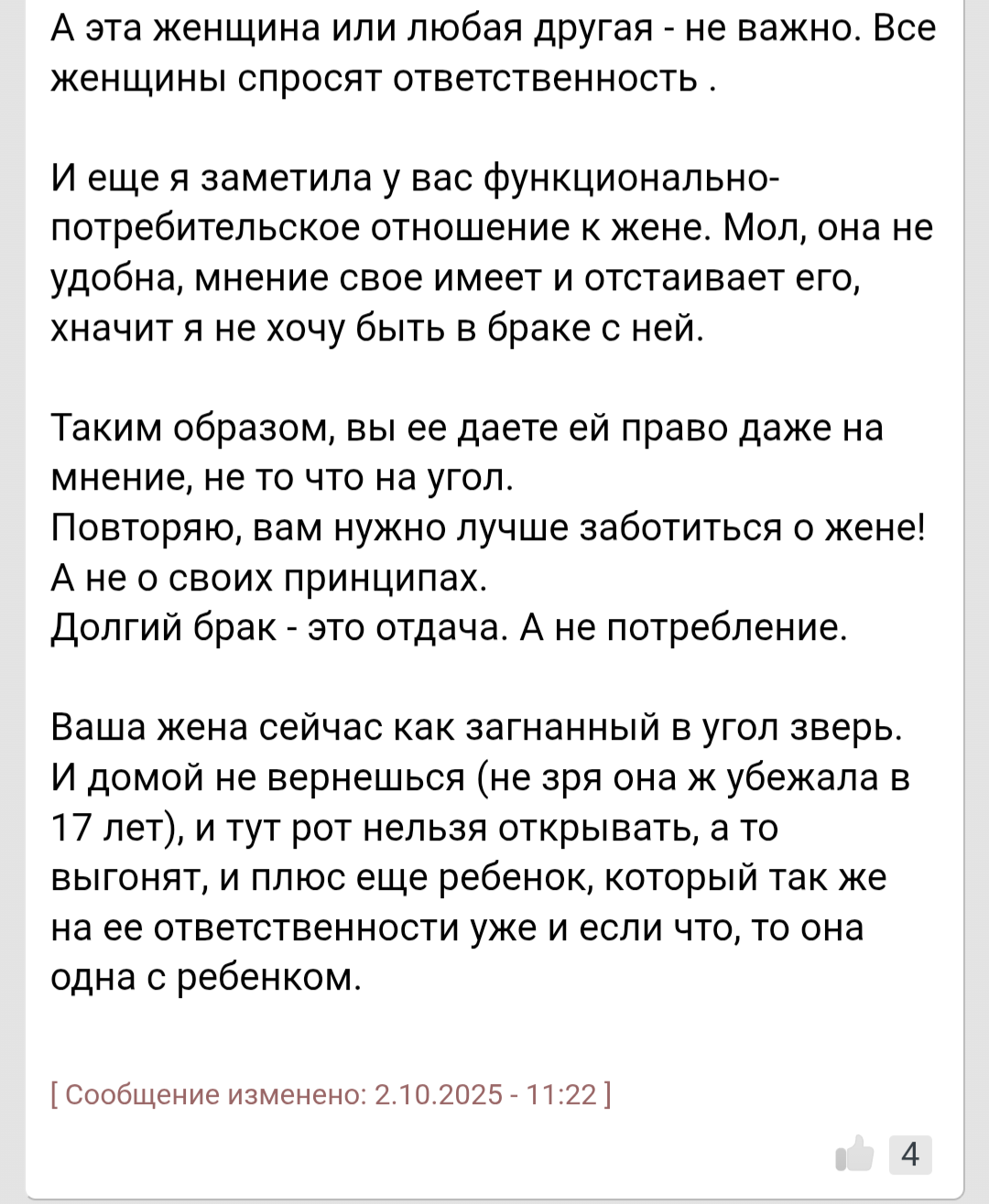 А эта женщина или любая другая - не важно. Все женщины спросят ответственность .

И еще я заметила у вас функционально-потребительское отношение к жене. Мол, она не удобна, мнение свое имеет и отстаивает его, хначит я не хочу быть в браке с ней.

Таким образом, вы ее даете ей право даже на мнение, не то что на угол.
Повторяю, вам нужно лучше заботиться о жене! А не о своих принципах.
Долгий брак - это отдача. А не потребление.

Ваша жена сейчас как загнанный в угол зверь. И домой не вернешься (не зря она ж убежала в 17 лет), и тут рот нельзя открывать, а то выгонят, и плюс еще ребенок, который так же на ее ответственности уже и если что, то она одна с ребенком.

[ Сообщение изменено: 2.10.2025 - 11:22 ]

4